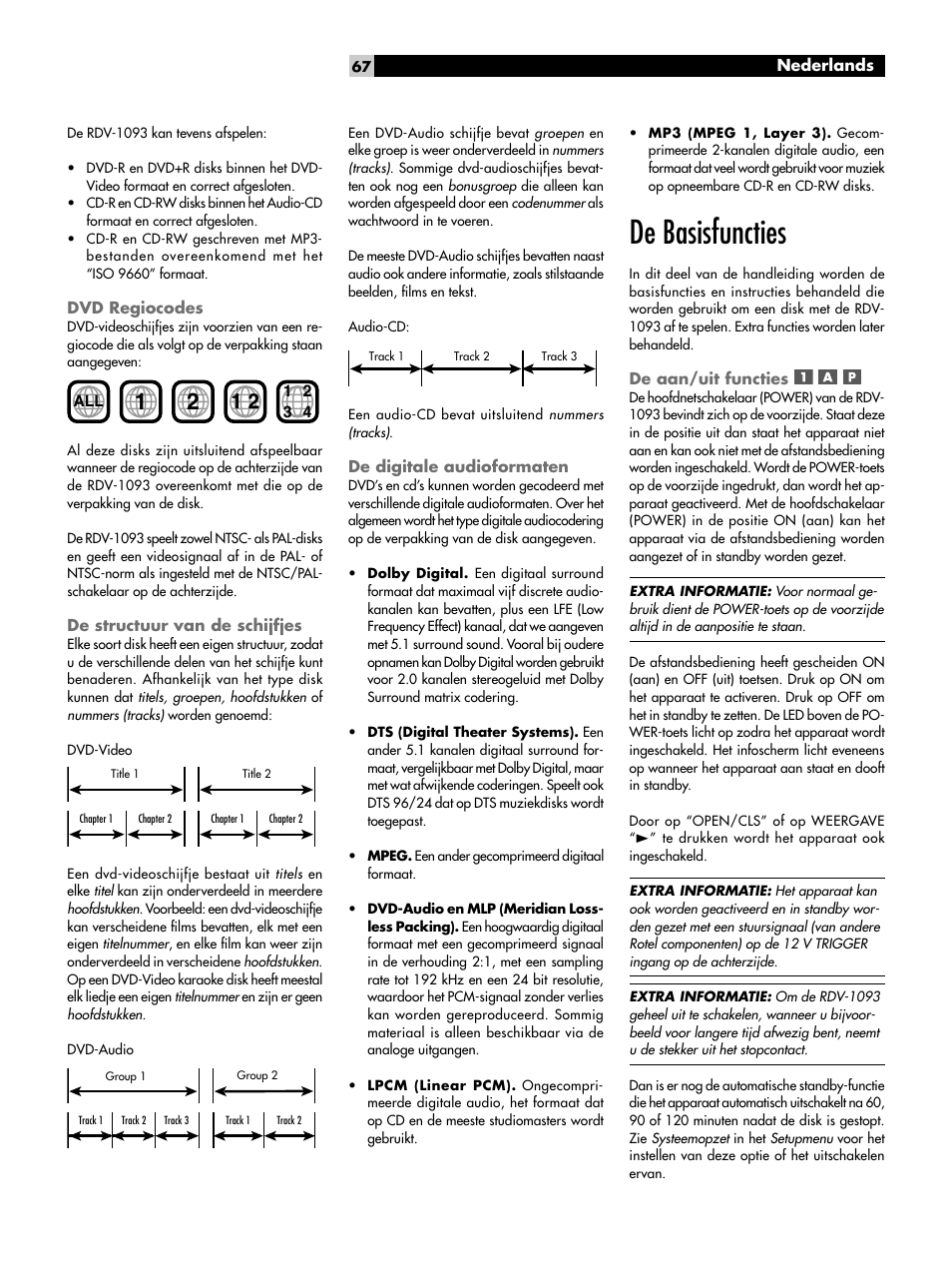 67 Nederlands

De RDV-1093 kan tevens afspelen:

• DVD-R en DVD+R disks binnen het DVD-Video formaat en correct afgesloten.
• CD-R en CD-RW disks binnen het Audio-CD formaat en correct afgesloten.
• CD-R en CD-RW geschreven met MP3-bestanden overeenkomend met het "ISO 9660" formaat.

DVD Regiocodes
DVD-videoschijfjes zijn voorzien van een regiocode die als volgt op de verpakking staan aangegeven:

ALL 1 2 1 2 1 2 3 4

Al deze disks zijn uitsluitend afspeelbaar wanneer de regiocode op de achterzijde van de RDV-1093 overeenkomt met die op de verpakking van de disk.

De RDV-1093 speelt zowel NTSC- als PAL-disks en geeft een videosignaal af in de PAL- of NTSC-norm als ingesteld met de NTSC/PAL-schakelaar op de achterzijde.

De structuur van de schijfjes
Elke soort disk heeft een eigen structuur, zodat u de verschillende delen van het schijfje kunt benaderen. Afhankelijk van het type disk kunnen dat titels, groepen, hoofdstukken of nummers (tracks) worden genoemd:

DVD-Video

Title 1 Title 2
Chapter 1 Chapter 2 Chapter 1 Chapter 2

Een dvd-videoschijfje bestaat uit titels en elke titel kan zijn onderverdeeld in meerdere hoofdstukken. Voorbeeld: een dvd-videoschijfje kan verscheidene films bevatten, elk met een eigen titelnummer, en elke film kan weer zijn onderverdeeld in verscheidene hoofdstukken. Op een DVD-Video karaoke disk heeft meestal elk liedje een eigen titelnummer en zijn er geen hoofdstukken.

DVD-Audio

Group 1 Group 2
Track 1 Track 2 Track 3 Track 1 Track 2

Een DVD-Audio schijfje bevat groepen en elke groep is weer onderverdeeld in nummers (tracks). Sommige dvd-audioschijfjes bevatten ook nog een bonusgroep die alleen kan worden afgespeeld door een codenummer als wachtwoord in te voeren.

De meeste DVD-Audio schijfjes bevatten naast audio ook andere informatie, zoals stilstaande beelden, films en tekst.

Audio-CD:

Track 1 Track 2 Track 3

Een audio-CD bevat uitsluitend nummers (tracks).

De digitale audioformaten
DVD's en cd's kunnen worden gecodeerd met verschillende digitale audioformaten. Over het algemeen wordt het type digitale audiocodering op de verpakking van de disk aangegeven.

• Dolby Digital. Een digitaal surround formaat dat maximaal vijf discrete audiokanalen kan bevatten, plus een LFE (Low Frequency Effect) kanaal, dat we aangeven met 5.1 surround sound. Vooral bij oudere opnamen kan Dolby Digital worden gebruikt voor 2.0 kanalen stereogeluid met Dolby Surround matrix codering.

• DTS (Digital Theater Systems). Een ander 5.1 kanalen digitaal surround formaat, vergelijkbaar met Dolby Digital, maar met wat afwijkende coderingen. Speelt ook DTS 96/24 dat op DTS muziekdisks wordt toegepast.

• MPEG. Een ander gecomprimeerd digitaal formaat.

• DVD-Audio en MLP (Meridian Lossless Packing). Een hoogwaardig digitaal formaat met een gecomprimeerd signaal in de verhouding 2:1, met een sampling rate tot 192 kHz en een 24 bit resolutie, waardoor het PCM-signaal zonder verlies kan worden gereproduceerd. Sommig materiaal is alleen beschikbaar via de analoge uitgangen.

• LPCM (Linear PCM). Ongecomprimeerde digitale audio, het formaat dat op CD en de meeste studiomasters wordt gebruikt.

• MP3 (MPEG 1, Layer 3). Gecomprimeerde 2-kanalen digitale audio, een formaat dat veel wordt gebruikt voor muziek op opneembare CD-R en CD-RW disks.

De Basisfuncties

In dit deel van de handleiding worden de basisfuncties en instructies behandeld die worden gebruikt om een disk met de RDV-1093 af te spelen. Extra functies worden later behandeld.

De aan/uit functies 1 A P
De hoofdnetschakelaar (POWER) van de RDV-1093 bevindt zich op de voorzijde. Staat deze in de positie uit dan staat het apparaat niet aan en kan ook niet met de afstandsbediening worden ingeschakeld. Wordt de POWER-toets op de voorzijde ingedrukt, dan wordt het apparaat geactiveerd. Met de hoofdschakelaar (POWER) in de positie ON (aan) kan het apparaat via de afstandsbediening worden aangezet of in standby worden gezet.

EXTRA INFORMATIE: Voor normaal gebruik dient de POWER-toets op de voorzijde altijd in de aanpositie te staan.

De afstandsbediening heeft gescheiden ON (aan) en OFF (uit) toetsen. Druk op ON om het apparaat te activeren. Druk op OFF om het in standby te zetten. De LED boven de POWER-toets licht op zodra het apparaat wordt ingeschakeld. Het infoscherm licht eveneens op wanneer het apparaat aan staat en dooft in standby.

Door op "OPEN/CLS" of op WEERGAVE "►" te drukken wordt het apparaat ook ingeschakeld.

EXTRA INFORMATIE: Het apparaat kan ook worden geactiveerd en in standby worden gezet met een stuursignaal (van andere Rotel componenten) op de 12 V TRIGGER ingang op de achterzijde.

EXTRA INFORMATIE: Om de RDV-1093 geheel uit te schakelen, wanneer u bijvoorbeeld voor langere tijd afwezig bent, neemt u de stekker uit het stopcontact.

Dan is er nog de automatische standby-functie die het apparaat automatisch uitschakelt na 60, 90 of 120 minuten nadat de disk is gestopt. Zie Systeemopzet in het Setupmenu voor het instellen van deze optie of het uitschakelen ervan.